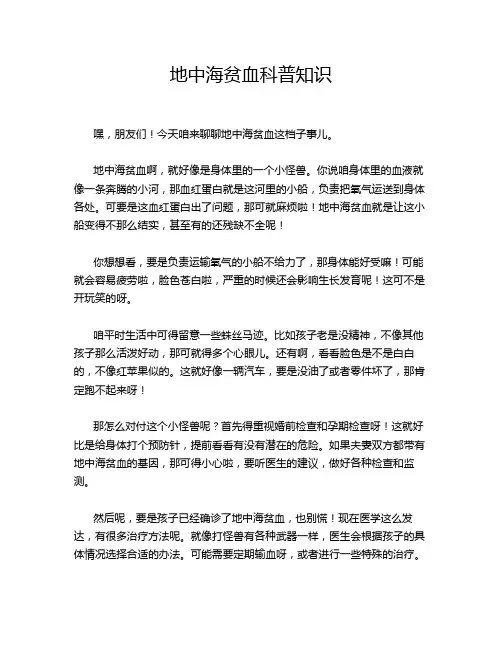 地中海贫血科普知识

嘿，朋友们！今天咱来聊聊地中海贫血这档子事儿。

地中海贫血啊，就好像是身体里的一个小怪兽。你说咱身体里的血液就像一条奔腾的小河，那血红蛋白就是这河里的小船，负责把氧气运送到身体各处。可要是这血红蛋白出了问题，那可就麻烦啦！地中海贫血就是让这小船变得不那么结实，甚至有的还残缺不全呢！

你想想看，要是负责运输氧气的小船不给力了，那身体能好受嘛！可能就会容易疲劳啦，脸色苍白啦，严重的时候还会影响生长发育呢！这可不是开玩笑的呀。

咱平时生活中可得留意一些蛛丝马迹。比如孩子老是没精神，不像其他孩子那么活泼好动，那可就得多个心眼儿。还有啊，看看脸色是不是白白的，不像红苹果似的。这就好像一辆汽车，要是没油了或者零件坏了，那肯定跑不起来呀！

那怎么对付这个小怪兽呢？首先得重视婚前检查和孕期检查呀！这就好比是给身体打个预防针，提前看看有没有潜在的危险。如果夫妻双方都带有地中海贫血的基因，那可得小心啦，要听医生的建议，做好各种检查和监测。

然后呢，要是孩子已经确诊了地中海贫血，也别慌！现在医学这么发达，有很多治疗方法呢。就像打怪兽有各种武器一样，医生会根据孩子的具体情况选择合适的办法。可能需要定期输血呀，或者进行一些特殊的治疗。